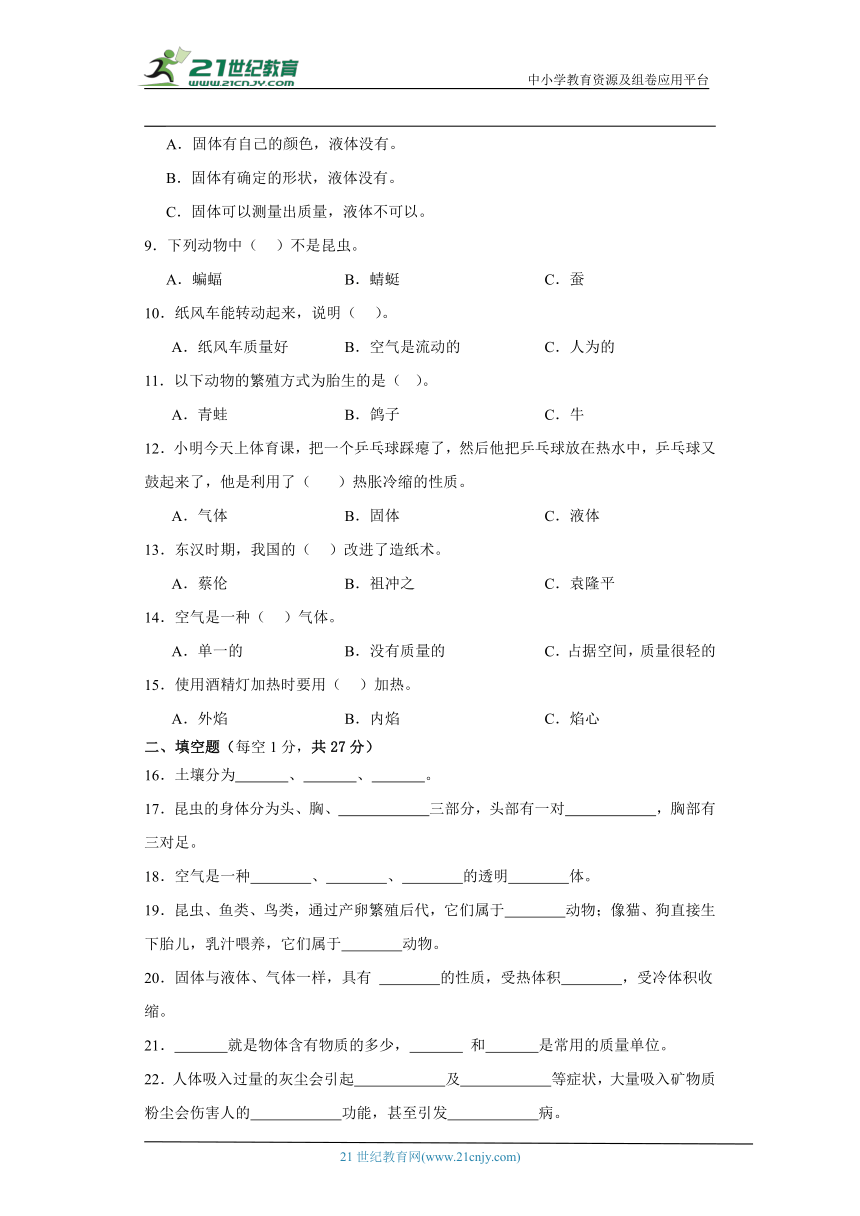 21世纪教育
www.21cnjy.com
中小学教育资源及组卷应用平台

A．固体有自己的颜色，液体没有。

B．固体有确定的形状，液体没有。

C．固体可以测量出质量，液体不可以。

9．下列动物中（　）不是昆虫。

A．蝙蝠　　B．蜻蜓　　C．蚕

10．纸风车能转动起来，说明（　）。

A．纸风车质量好　　B．空气是流动的　　C．人为的

11．以下动物的繁殖方式为胎生的是（　）。

A．青蛙　　B．鸽子　　C．牛

12．小明今天上体育课，把一个乒乓球踩瘪了，然后他把乒乓球放在热水中，乒乓球又鼓起来了，他是利用了（　）热胀冷缩的性质。

A．气体　　B．固体　　C．液体

13．东汉时期，我国的（　）改进了造纸术。

A．蔡伦　　B．祖冲之　　C．袁隆平

14．空气是一种（　）气体。

A．单一的　　B．没有质量的　　C．占据空间，质量很轻的

15．使用酒精灯加热时要用（　）加热。

A．外焰　　B．内焰　　C．焰心

二、填空题（每空 1 分，共 27 分）

16．土壤分为_______、_______、_______。

17．昆虫的身体分为头、胸、____________三部分，头部有一对____________，胸部有三对足。

18．空气是一种________、________、________的透明________体。

19．昆虫、鱼类、鸟类，通过产卵繁殖后代，它们属于________动物；像猫、狗直接生下胎儿，乳汁喂养，它们属于________动物。

20．固体与液体、气体一样，具有 ________的性质，受热体积________，受冷体积收缩。

21．_______就是物体含有物质的多少，_______ 和_______是常用的质量单位。

22．人体吸入过量的灰尘会引起____________及____________等症状，大量吸入矿物质粉尘会伤害人的____________功能，甚至引发____________病。

21 世纪教育网(www.21cnjy.com)